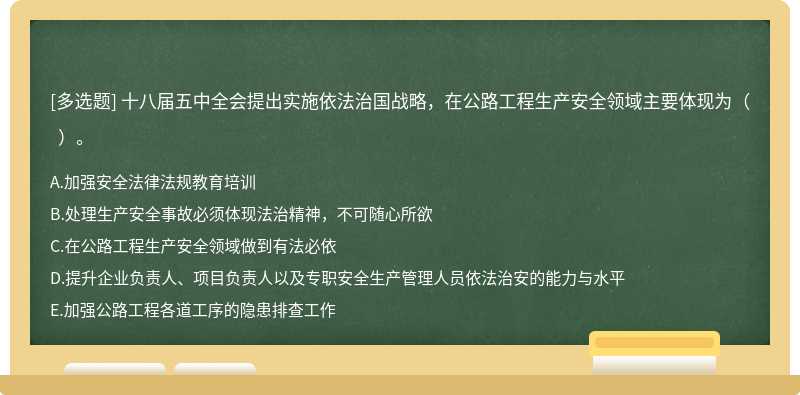 [多选题] 十八届五中全会提出实施依法治国战略，在公路工程生产安全领域主要体现为（ ）。

A.加强安全法律法规教育培训
B.处理生产安全事故必须体现法治精神，不可随心所欲
C.在公路工程生产安全领域做到有法必依
D.提升企业负责人、项目负责人以及专职安全生产管理人员依法治安的能力与水平
E.加强公路工程各道工序的隐患排查工作